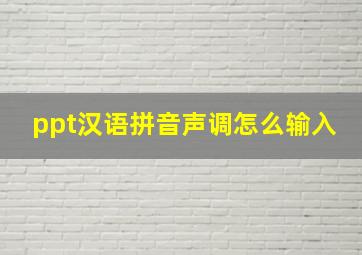 ppt汉语拼音声调怎么输入